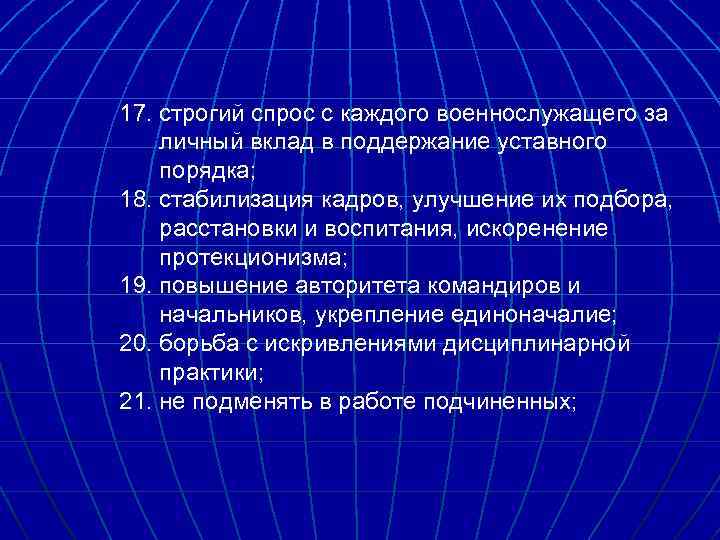 17. строгий спрос с каждого военнослужащего за личный вклад в поддержание уставного порядка;
18. стабилизация кадров, улучшение их подбора, расстановки и воспитания, искоренение протекционизма;
19. повышение авторитета командиров и начальников, укрепление единоначалие;
20. борьба с искривлениями дисциплинарной практики;
21. не подменять в работе подчиненных;